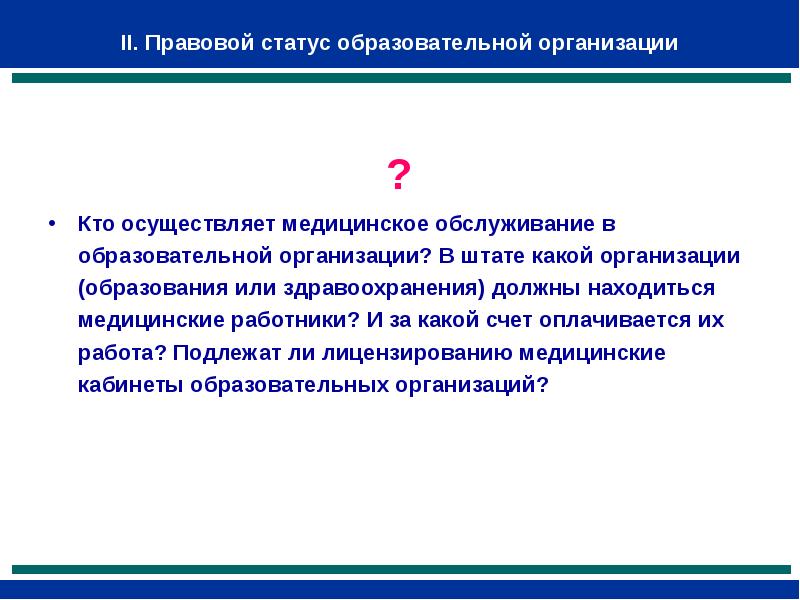 II. Правовой статус образовательной организации

?

• Кто осуществляет медицинское обслуживание в образовательной организации? В штате какой организации (образования или здравоохранения) должны находиться медицинские работники? И за какой счет оплачивается их работа? Подлежат ли лицензированию медицинские кабинеты образовательных организаций?